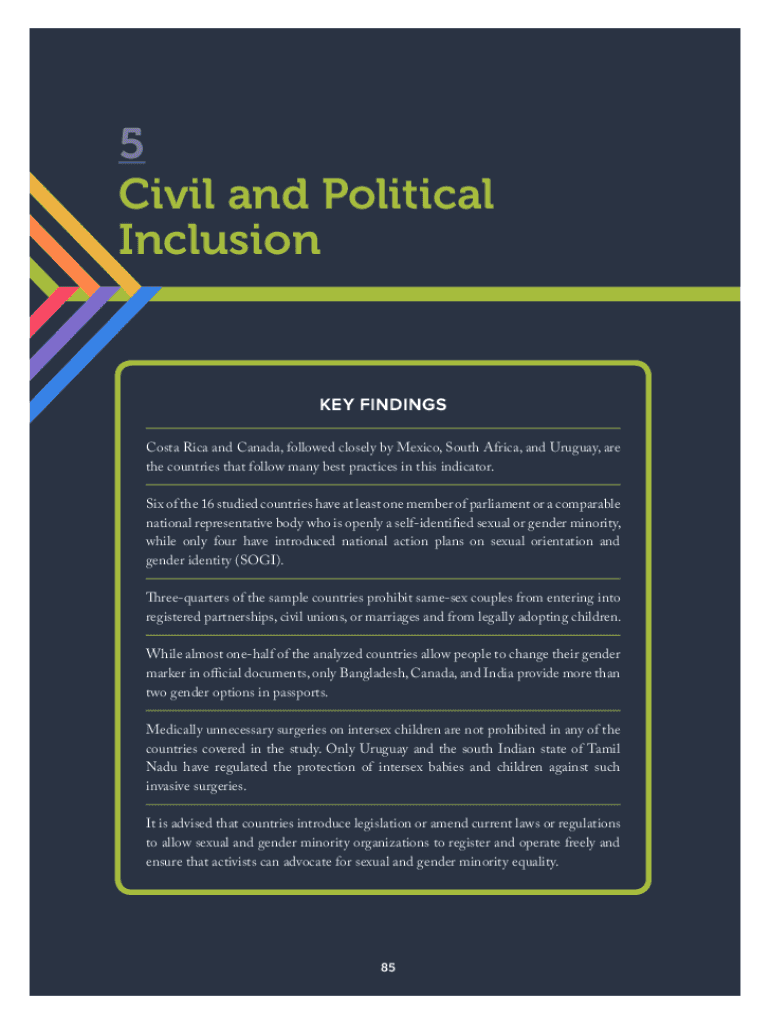 5

Civil and Political Inclusion

KEY FINDINGS

Costa Rica and Canada, followed closely by Mexico, South Africa, and Uruguay, are the countries that follow many best practices in this indicator.

Six of the 16 studied countries have at least one member of parliament or a comparable national representative body who is openly a self-identified sexual or gender minority, while only four have introduced national action plans on sexual orientation and gender identity (SOGI).

Three-quarters of the sample countries prohibit same-sex couples from entering into registered partnerships, civil unions, or marriages and from legally adopting children.

While almost one-half of the analyzed countries allow people to change their gender marker in official documents, only Bangladesh, Canada, and India provide more than two gender options in passports.

Medically unnecessary surgeries on intersex children are not prohibited in any of the countries covered in the study. Only Uruguay and the south Indian state of Tamil Nadu have regulated the protection of intersex babies and children against such invasive surgeries.

It is advised that countries introduce legislation or amend current laws or regulations to allow sexual and gender minority organizations to register and operate freely and ensure that activists can advocate for sexual and gender minority equality.

85